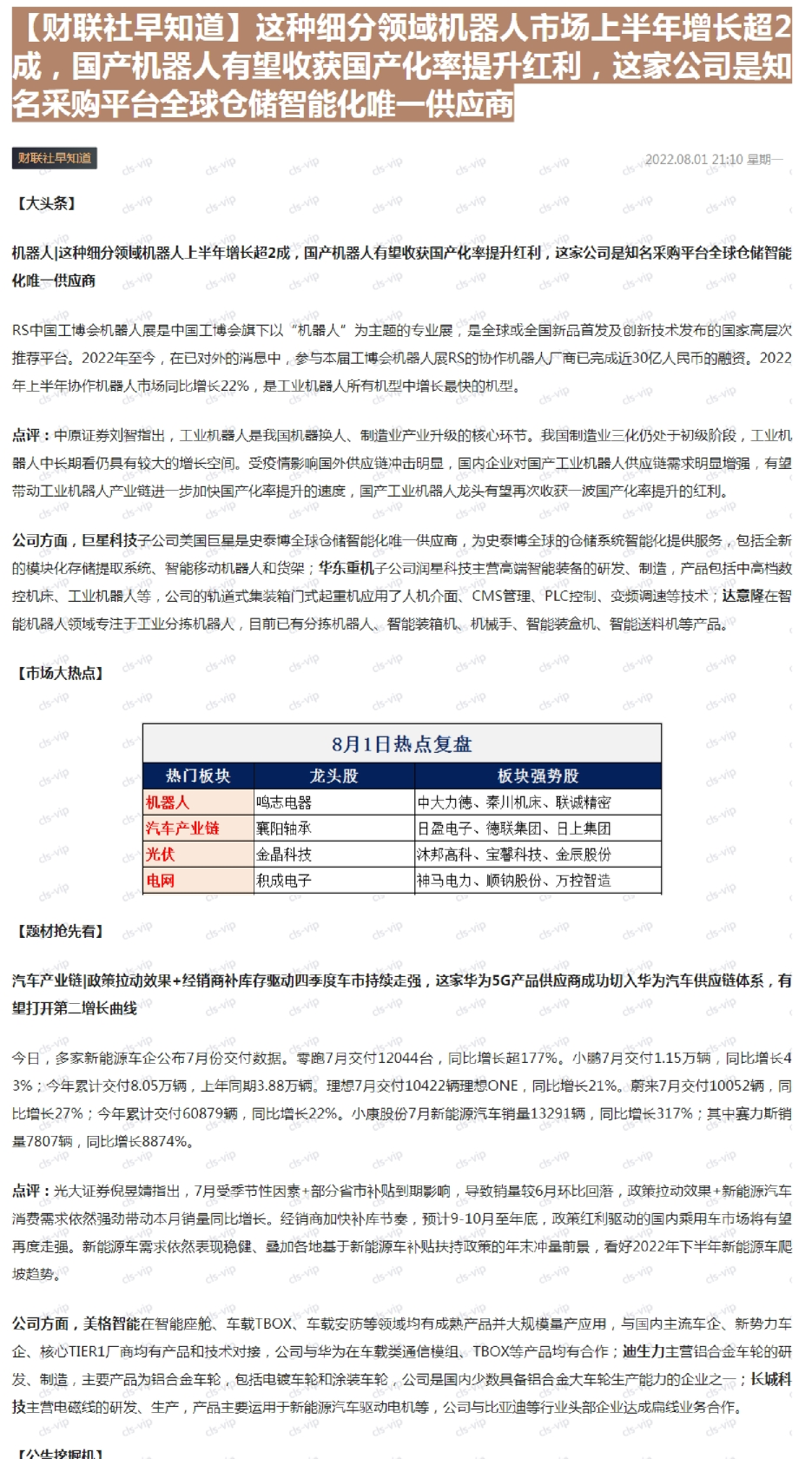 【财联社早知道】这种细分领域机器人市场上半年增长超2成，国产机器人有望收获国产化率提升红利，这家公司是知名采购平台全球仓储智能化唯一供应商

财联社早知道

2022.08.01 21:10 星期一

【大头条】

机器人|这种细分领域机器人上半年增长超2成，国产机器人有望收获国产化率提升红利，这家公司是知名采购平台全球仓储智能化唯一供应商

RS中国工博会机器人展是中国工博会旗下以“机器人”为主题的专业展，是全球或全国新品首发及创新技术发布的国家高层次推荐平台。2022年至今，在已对外的消息中，参与本届工博会机器人展RS的协作机器人厂商已完成近30亿人民币的融资。2022年上半年协作机器人市场同比增长22%，是工业机器人所有机型中增长最快的机型。

点评：中原证券刘智指出，工业机器人是我国机器换人、制造业产业升级的核心环节。我国制造业三化仍处于初级阶段，工业机器人中长期看仍具有较大的增长空间。受疫情影响国外供应链冲击明显，国内企业对国产工业机器人供应链需求明显增强，有望带动工业机器人产业链进一步加快国产化率提升的速度，国产工业机器人龙头有望再次收获一波国产化率提升的红利。

公司方面，巨星科技子公司美国巨星是史泰博全球仓储智能化唯一供应商，为史泰博全球的仓储系统智能化提供服务，包括全新的模块化存储提取系统、智能移动机器人和货架；华东重机子公司润星科技主营高端智能装备的研发、制造，产品包括中高档数控机床、工业机器人等，公司的轨道式集装箱门式起重机应用了人机介面、CMS管理、PLC控制、变频调速等技术；达意隆在智能机器人领域专注于工业分拣机器人，目前已有分拣机器人、智能装箱机、机械手、智能装盒机、智能送料机等产品。

【市场大热点】

8月1日热点复盘

| 热门板块 | 龙头股 | 板块强势股 |
|---|---|---|
| 机器人 | 鸣志电器 | 中大力德、秦川机床、联诚精密 |
| 汽车产业链 | 襄阳轴承 | 日盈电子、德联集团、日上集团 |
| 光伏 | 金晶科技 | 沐邦高科、宝馨科技、金辰股份 |
| 电网 | 积成电子 | 神马电力、顺钠股份、万控智造 |

【题材抢先看】

汽车产业链|政策拉动效果+经销商补库存驱动四季度车市持续走强，这家华为5G产品供应商成功切入华为汽车供应链体系，有望打开第二增长曲线

今日，多家新能源车企公布7月份交付数据。零跑7月交付12044台，同比增长超177%。小鹏7月交付1.15万辆，同比增长43%；今年累计交付8.05万辆，上年同期3.88万辆。理想7月交付10422辆理想ONE，同比增长21%。蔚来7月交付10052辆，同比增长27%；今年累计交付60879辆，同比增长22%。小康股份7月新能源汽车销量13291辆，同比增长317%；其中赛力斯销量7807辆，同比增长8874%。

点评：光大证券倪昱婧指出，7月受季节性因素+部分省市补贴到期影响，导致销量较6月环比回落，政策拉动效果+新能源汽车消费需求依然强劲带动本月销量同比增长。经销商加快补库节奏，预计9-10月至年底，政策红利驱动的国内乘用车市场将有望再度走强。新能源车需求依然表现稳健、叠加各地基于新能源车补贴扶持政策的年末冲量前景，看好2022年下半年新能源车爬坡趋势。

公司方面，美格智能在智能座舱、车载TBOX、车载安防等领域均有成熟产品并大规模量产应用，与国内主流车企、新势力车企、核心TIER1厂商均有产品和技术对接，公司与华为在车载类通信模组、TBOX等产品均有合作；迪生力主营铝合金车轮的研发、制造，主要产品为铝合金车轮，包括电镀车轮和涂装车轮，公司是国内少数具备铝合金大车轮生产能力的企业之一；长城科技主营电磁线的研发、生产，产品主要运用于新能源汽车驱动电机等，公司与比亚迪等行业头部企业达成扁线业务合作。

【公告挖掘机】